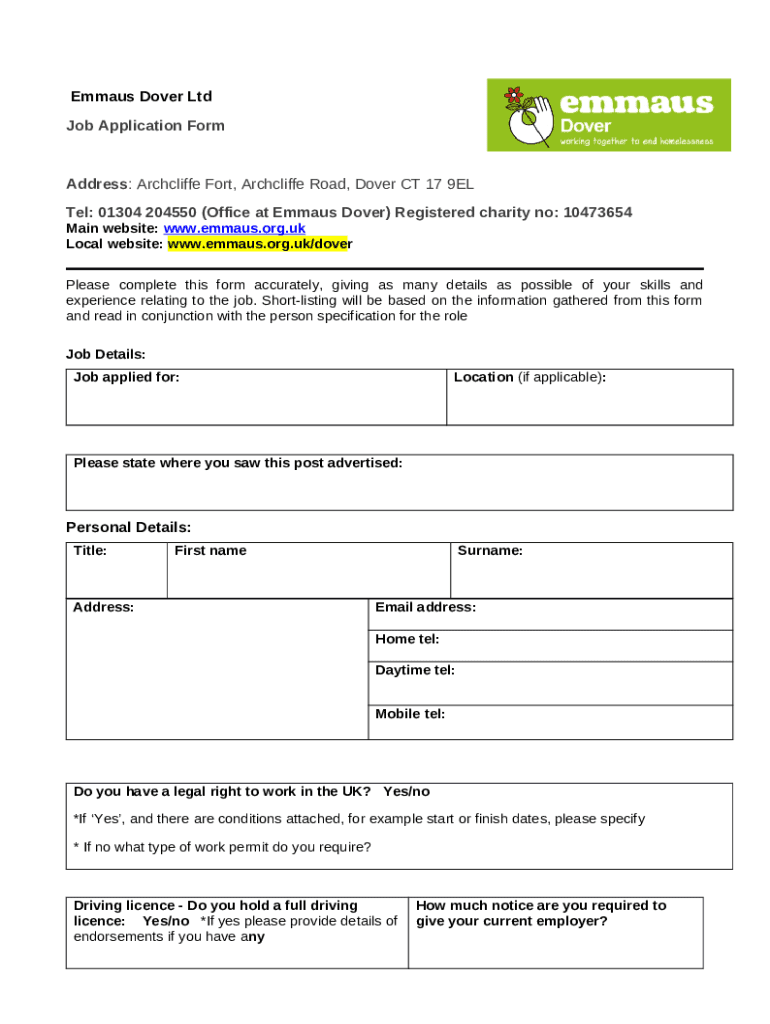 Emmaus Dover Ltd

Job Application Form

emmaus
Dover
working together to end homelessness

Address: Archcliffe Fort, Archcliffe Road, Dover CT 17 9EL

Tel: 01304 204550 (Office at Emmaus Dover) Registered charity no: 10473654
Main website: www.emmaus.org.uk
Local website: www.emmaus.org.uk/dover

Please complete this form accurately, giving as many details as possible of your skills and experience relating to the job. Short-listing will be based on the information gathered from this form and read in conjunction with the person specification for the role

Job Details:

| Job applied for: | Location (if applicable): |
|---|---|

| Please state where you saw this post advertised: |
|---|

Personal Details:

| Title: | First name | Surname: |
|---|---|---|

| Address: | Email address: |
|---|---|
| | Home tel: |
| | Daytime tel: |
| | Mobile tel: |

Do you have a legal right to work in the UK? Yes/no

*If 'Yes', and there are conditions attached, for example start or finish dates, please specify

* If no what type of work permit do you require?

| Driving licence - Do you hold a full driving licence: Yes/no *If yes please provide details of endorsements if you have any | How much notice are you required to give your current employer? |
|---|---|